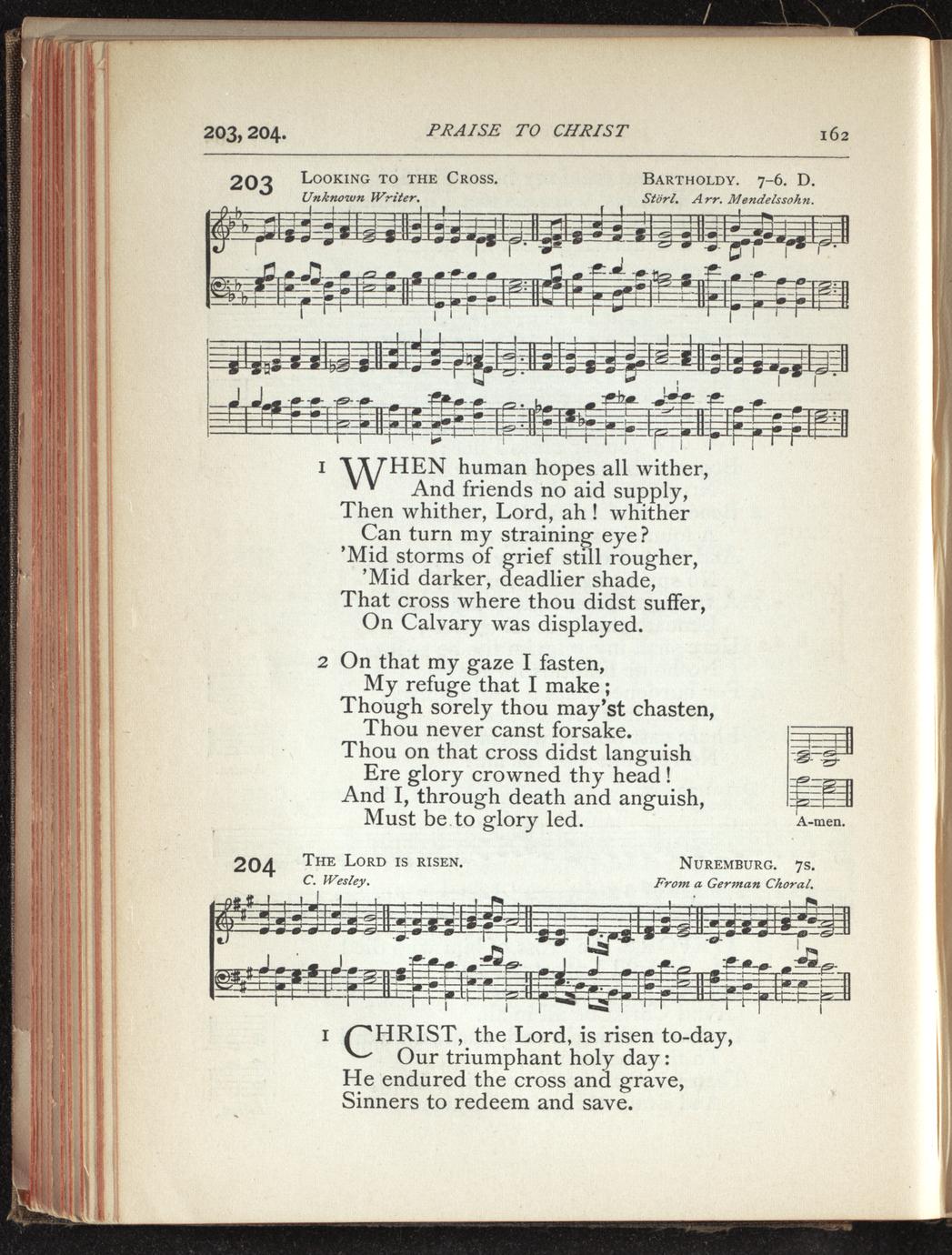 203, 204. PRAISE TO CHRIST 162

203 LOOKING TO THE CROSS. BARTHOLDY. 7-6. D.
Unknown Writer. Störl. Arr. Mendelssohn.

1 WHEN human hopes all wither,
And friends no aid supply,
Then whither, Lord, ah! whither
Can turn my straining eye?
'Mid storms of grief still rougher,
'Mid darker, deadlier shade,
That cross where thou didst suffer,
On Calvary was displayed.

2 On that my gaze I fasten,
My refuge that I make;
Though sorely thou may'st chasten,
Thou never canst forsake.
Thou on that cross didst languish
Ere glory crowned thy head!
And I, through death and anguish,
Must be to glory led.

A-men.

204 THE LORD IS RISEN. NUREMBURG. 7s.
C. Wesley. From a German Choral.

1 CHRIST, the Lord, is risen to-day,
Our triumphant holy day:
He endured the cross and grave,
Sinners to redeem and save.